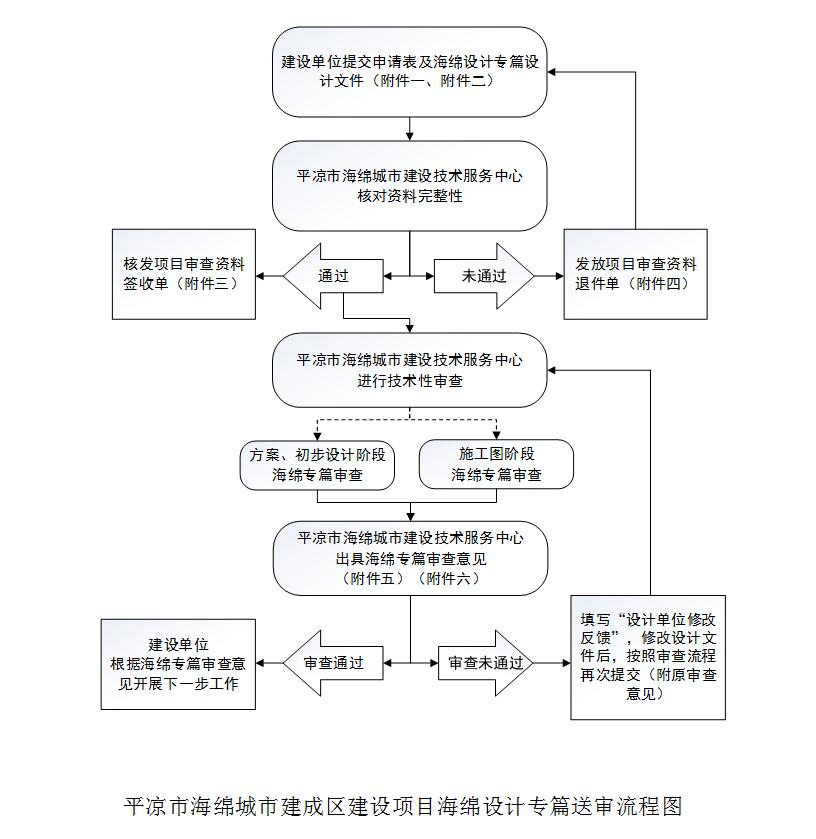 建设单位提交申请表及海绵设计专篇设计文件（附件一、附件二）

平凉市海绵城市建设技术服务中心
核对资料完整性

核发项目审查资料签收单（附件三）

通过

未通过

发放项目审查资料退件单（附件四）

平凉市海绵城市建设技术服务中心
进行技术性审查

方案、初步设计阶段
海绵专篇审查

施工图阶段
海绵专篇审查

平凉市海绵城市建设技术服务中心
出具海绵专篇审查意见
（附件五）（附件六）

建设单位
根据海绵专篇审查意见开展下一步工作

审查通过

审查未通过

填写“设计单位修改反馈”，修改设计文件后，按照审查流程再次提交（附原审查意见）

平凉市海绵城市建成区建设项目海绵设计专篇送审流程图